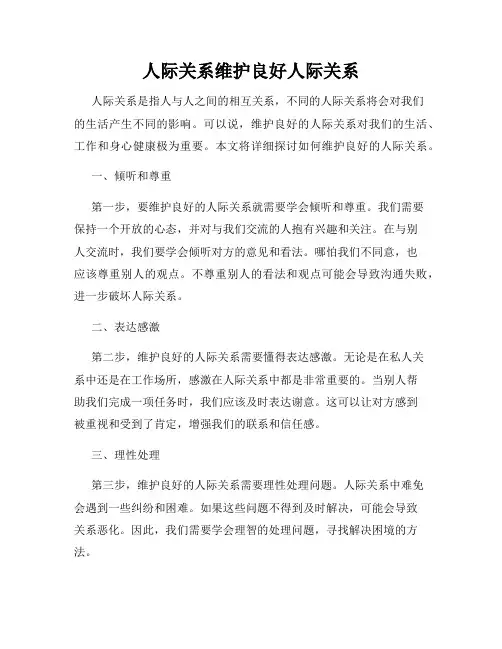 人际关系维护良好人际关系

人际关系是指人与人之间的相互关系，不同的人际关系将会对我们的生活产生不同的影响。可以说，维护良好的人际关系对我们的生活、工作和身心健康极为重要。本文将详细探讨如何维护良好的人际关系。

一、倾听和尊重

第一步，要维护良好的人际关系就需要学会倾听和尊重。我们需要保持一个开放的心态，并对与我们交流的人抱有兴趣和关注。在与别人交流时，我们要学会倾听对方的意见和看法。哪怕我们不同意，也应该尊重别人的观点。不尊重别人的看法和观点可能会导致沟通失败，进一步破坏人际关系。

二、表达感激

第二步，维护良好的人际关系需要懂得表达感激。无论是在私人关系中还是在工作场所，感激在人际关系中都是非常重要的。当别人帮助我们完成一项任务时，我们应该及时表达谢意。这可以让对方感到被重视和受到了肯定，增强我们的联系和信任感。

三、理性处理

第三步，维护良好的人际关系需要理性处理问题。人际关系中难免会遇到一些纠纷和困难。如果这些问题不得到及时解决，可能会导致关系恶化。因此，我们需要学会理智的处理问题，寻找解决困境的方法。